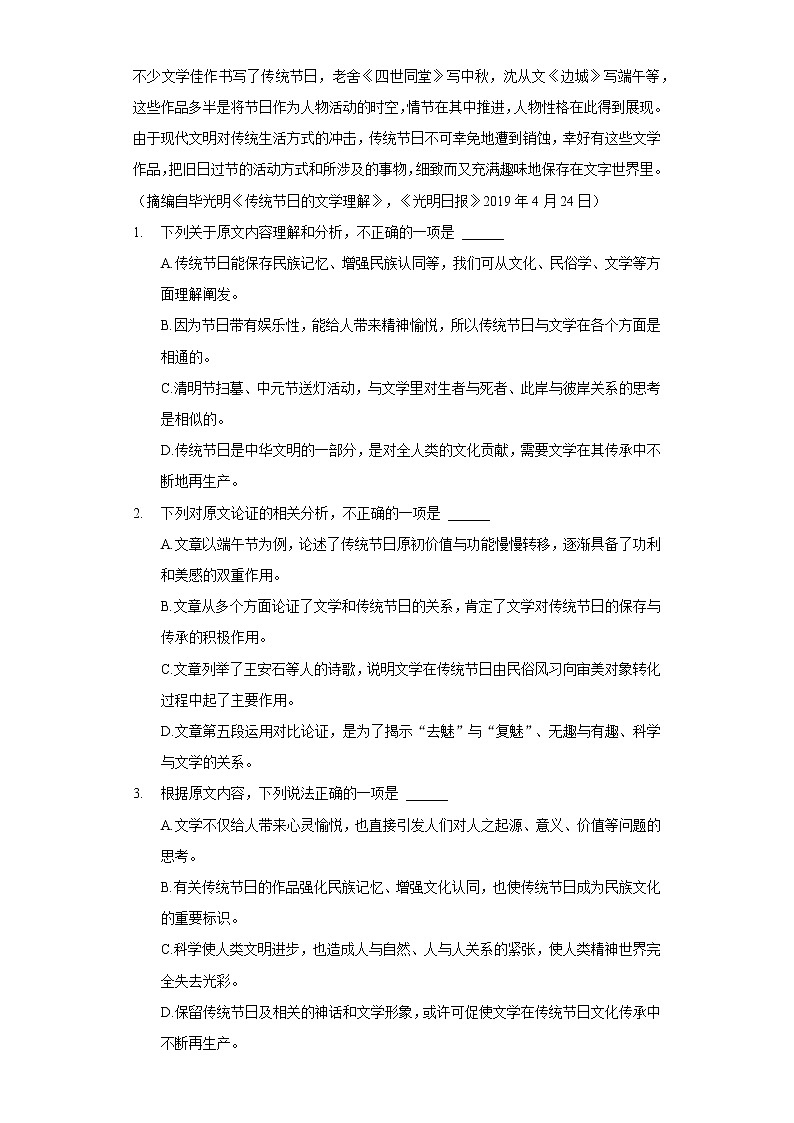 不少文学佳作书写了传统节日，老舍《四世同堂》写中秋，沈从文《边城》写端午等，这些作品多半是将节日作为人物活动的时空，情节在其中推进，人物性格在此得到展现。由于现代文明对传统生活方式的冲击，传统节日不可幸免地遭到销蚀，幸好有这些文学作品，把旧日过节的活动方式和所涉及的事物，细致而又充满趣味地保存在文字世界里。
（摘编自毕光明《传统节日的文学理解》，《光明日报》2019 年 4 月 24 日）

1. 下列关于原文内容理解和分析，不正确的一项是 ______
A.传统节日能保存民族记忆、增强民族认同等，我们可从文化、民俗学、文学等方面理解阐发。
B.因为节日带有娱乐性，能给人带来精神愉悦，所以传统节日与文学在各个方面是相通的。
C.清明节扫墓、中元节送灯活动，与文学里对生者与死者、此岸与彼岸关系的思考是相似的。
D.传统节日是中华文明的一部分，是对全人类的文化贡献，需要文学在其传承中不断地再生产。

2. 下列对原文论证的相关分析，不正确的一项是 ______
A.文章以端午节为例，论述了传统节日原初价值与功能慢慢转移，逐渐具备了功利和美感的双重作用。
B.文章从多个方面论证了文学和传统节日的关系，肯定了文学对传统节日的保存与传承的积极作用。
C.文章列举了王安石等人的诗歌，说明文学在传统节日由民俗风习向审美对象转化过程中起了主要作用。
D.文章第五段运用对比论证，是为了揭示“去魅”与“复魅”、无趣与有趣、科学与文学的关系。

3. 根据原文内容，下列说法正确的一项是 ______
A.文学不仅给人带来心灵愉悦，也直接引发人们对人之起源、意义、价值等问题的思考。
B.有关传统节日的作品强化民族记忆、增强文化认同，也使传统节日成为民族文化的重要标识。
C.科学使人类文明进步，也造成人与自然、人与人关系的紧张，使人类精神世界完全失去光彩。
D.保留传统节日及相关的神话和文学形象，或许可促使文学在传统节日文化传承中不断再生产。